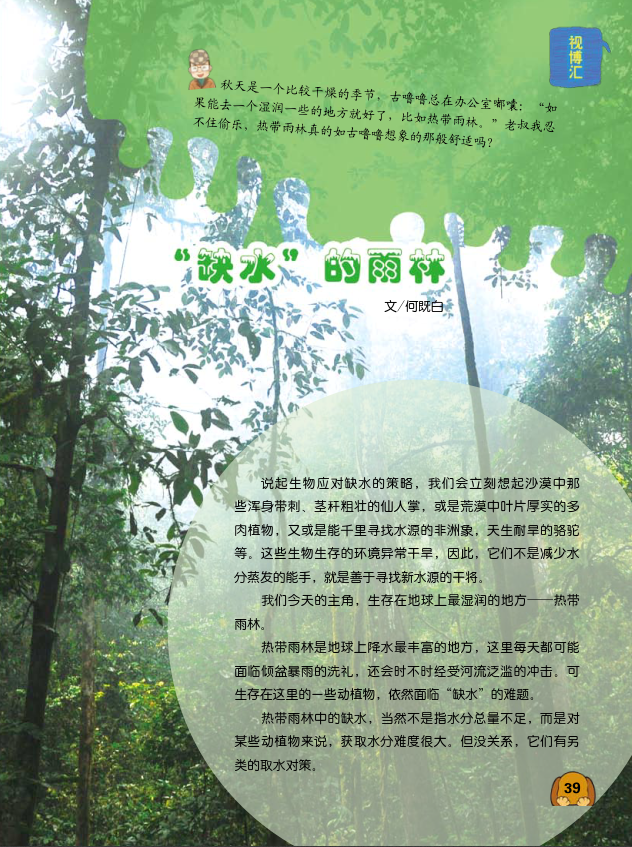 视博汇

秋天是一个比较干燥的季节，古噜噜总在办公室嘟囔：“如果能去一个湿润一些的地方就好了，比如热带雨林。”老叔我忍不住偷乐，热带雨林真的如古噜噜想象的那般舒适吗？

“缺水”的雨林

文/何既白

说起生物应对缺水的策略，我们会立刻想起沙漠中那些浑身带刺、茎秆粗壮的仙人掌，或是荒漠中叶片厚实的多肉植物，又或是能千里寻找水源的非洲象，天生耐旱的骆驼等。这些生物生存的环境异常干旱，因此，它们不是减少水分蒸发的能手，就是善于寻找新水源的干将。

我们今天的主角，生存在地球上最湿润的地方——热带雨林。

热带雨林是地球上降水最丰富的地方，这里每天都可能面临倾盆暴雨的洗礼，还会时不时经受河流泛滥的冲击。可生存在这里的一些动植物，依然面临“缺水”的难题。

热带雨林中的缺水，当然不是指水分总量不足，而是对某些动植物来说，获取水分难度很大。但没关系，它们有另类的取水对策。

39